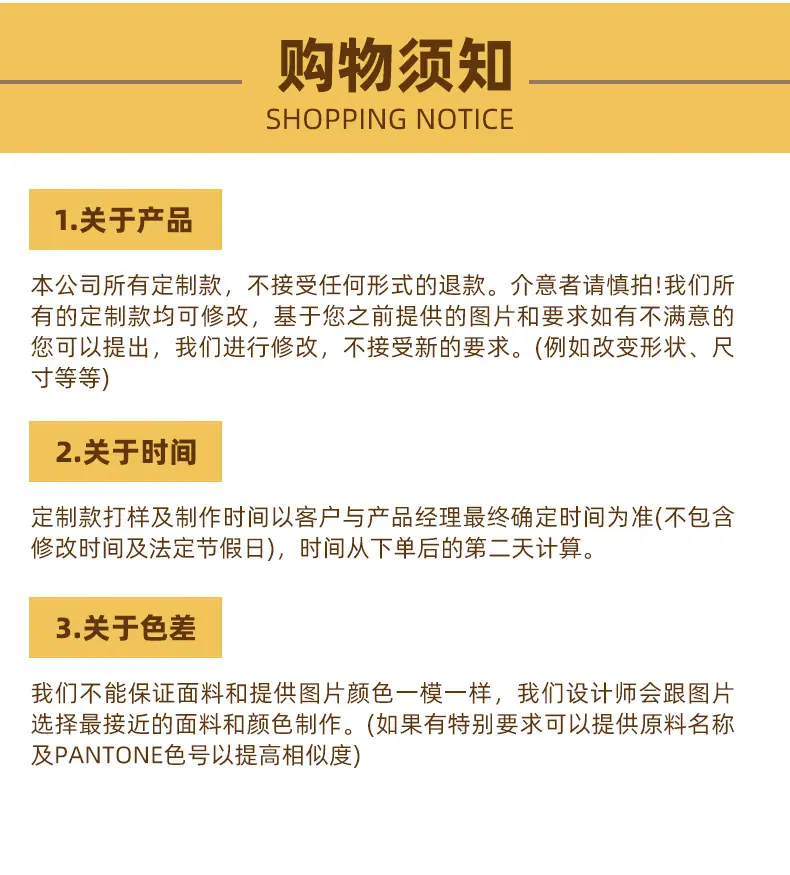 购物须知
SHOPPING NOTICE

1.关于产品

本公司所有定制款，不接受任何形式的退款。介意者请慎拍!我们所有的定制款均可修改，基于您之前提供的图片和要求如有不满意的您可以提出，我们进行修改，不接受新的要求。(例如改变形状、尺寸等等)

2.关于时间

定制款打样及制作时间以客户与产品经理最终确定时间为准(不包含修改时间及法定节假日)，时间从下单后的第二天计算。

3.关于色差

我们不能保证面料和提供图片颜色一模一样，我们设计师会跟图片选择最接近的面料和颜色制作。(如果有特别要求可以提供原料名称及PANTONE色号以提高相似度)